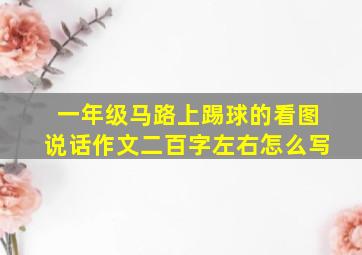 一年级马路上踢球的看图说话作文二百字左右怎么写